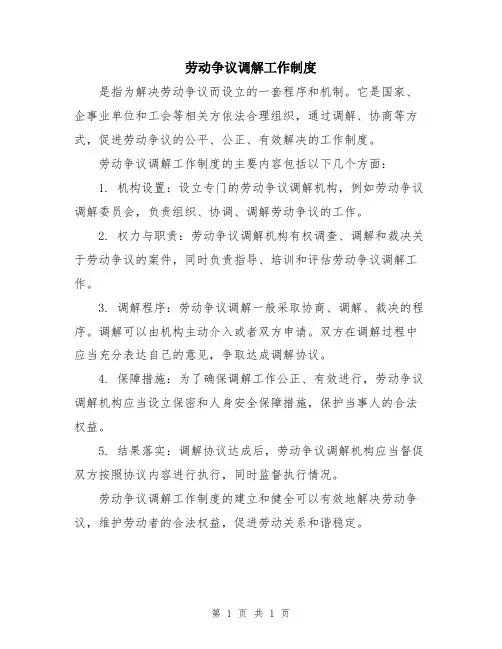 劳动争议调解工作制度

是指为解决劳动争议而设立的一套程序和机制。它是国家、企事业单位和工会等相关方依法合理组织，通过调解、协商等方式，促进劳动争议的公平、公正、有效解决的工作制度。

劳动争议调解工作制度的主要内容包括以下几个方面：

1. 机构设置：设立专门的劳动争议调解机构，例如劳动争议调解委员会，负责组织、协调、调解劳动争议的工作。

2. 权力与职责：劳动争议调解机构有权调查、调解和裁决关于劳动争议的案件，同时负责指导、培训和评估劳动争议调解工作。

3. 调解程序：劳动争议调解一般采取协商、调解、裁决的程序。调解可以由机构主动介入或者双方申请。双方在调解过程中应当充分表达自己的意见，争取达成调解协议。

4. 保障措施：为了确保调解工作公正、有效进行，劳动争议调解机构应当设立保密和人身安全保障措施，保护当事人的合法权益。

5. 结果落实：调解协议达成后，劳动争议调解机构应当督促双方按照协议内容进行执行，同时监督执行情况。

劳动争议调解工作制度的建立和健全可以有效地解决劳动争议，维护劳动者的合法权益，促进劳动关系和谐稳定。

第 1 页 共 1 页